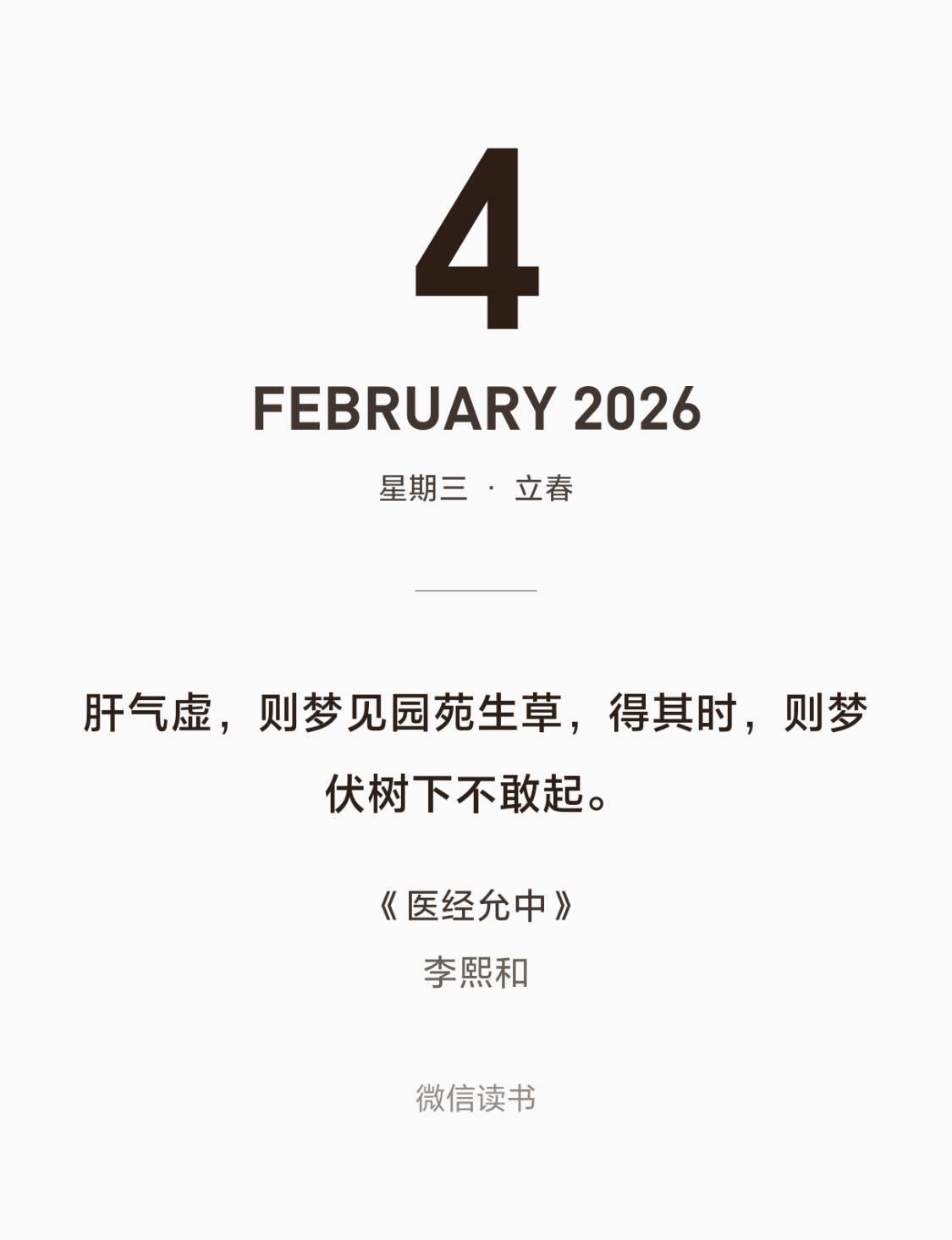 4

FEBRUARY 2026

星期三 · 立春

肝气虚，则梦见园苑生草，得其时，则梦伏树下不敢起。

《医经允中》

李熙和

微信读书